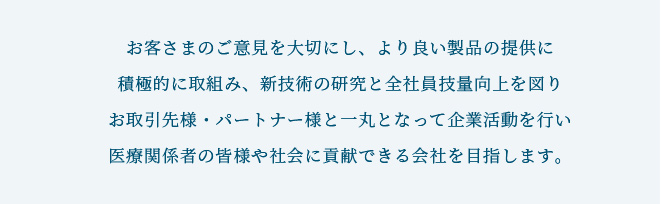 お客さまのご意見を大切にし、より良い製品の提供に
積極的に取組み、新技術の研究と全社員技量向上を図り
お取引先様・パートナー様と一丸となって企業活動を行い
医療関係者の皆様や社会に貢献できる会社を目指します。